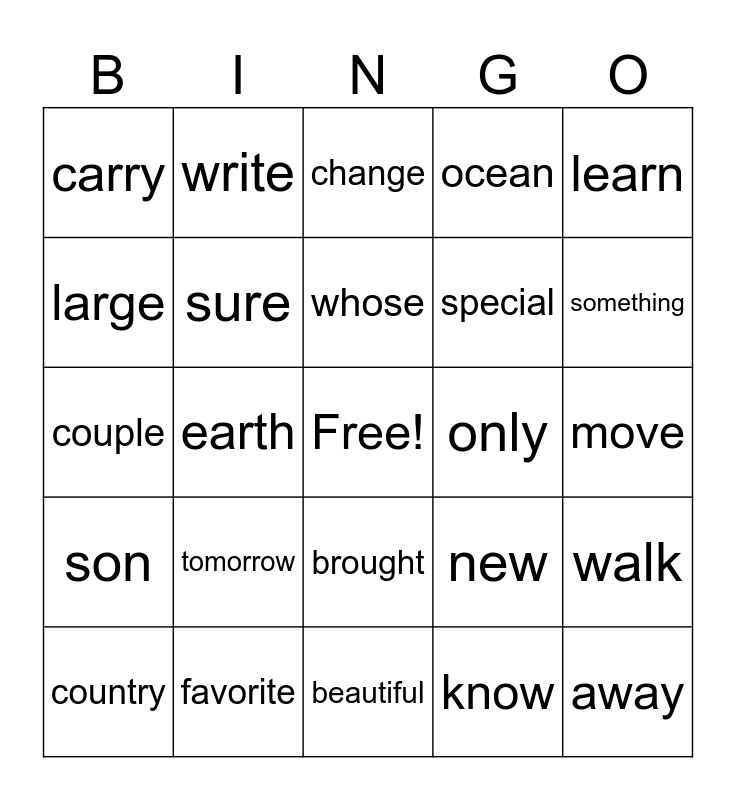 | B | I | N | G | O |
|---|---|---|---|---|
| carry | write | change | ocean | learn |
| large | sure | whose | special | something |
| couple | earth | Free! | only | move |
| son | tomorrow | brought | new | walk |
| country | favorite | beautiful | know | away |